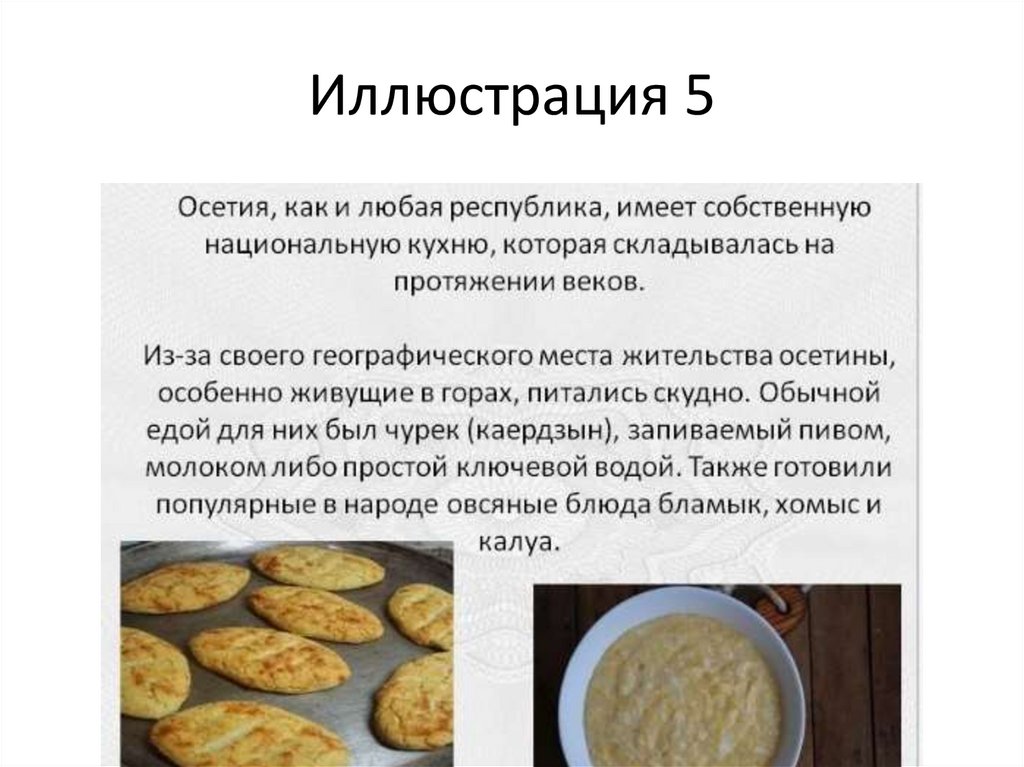 Иллюстрация 5

Осетия, как и любая республика, имеет собственную национальную кухню, которая складывалась на протяжении веков.

Из-за своего географического места жительства осетины, особенно живущие в горах, питались скудно. Обычной едой для них был чурек (каердзын), запиваемый пивом, молоком либо простой ключевой водой. Также готовили популярные в народе овсяные блюда бламык, хомыс и калуа.